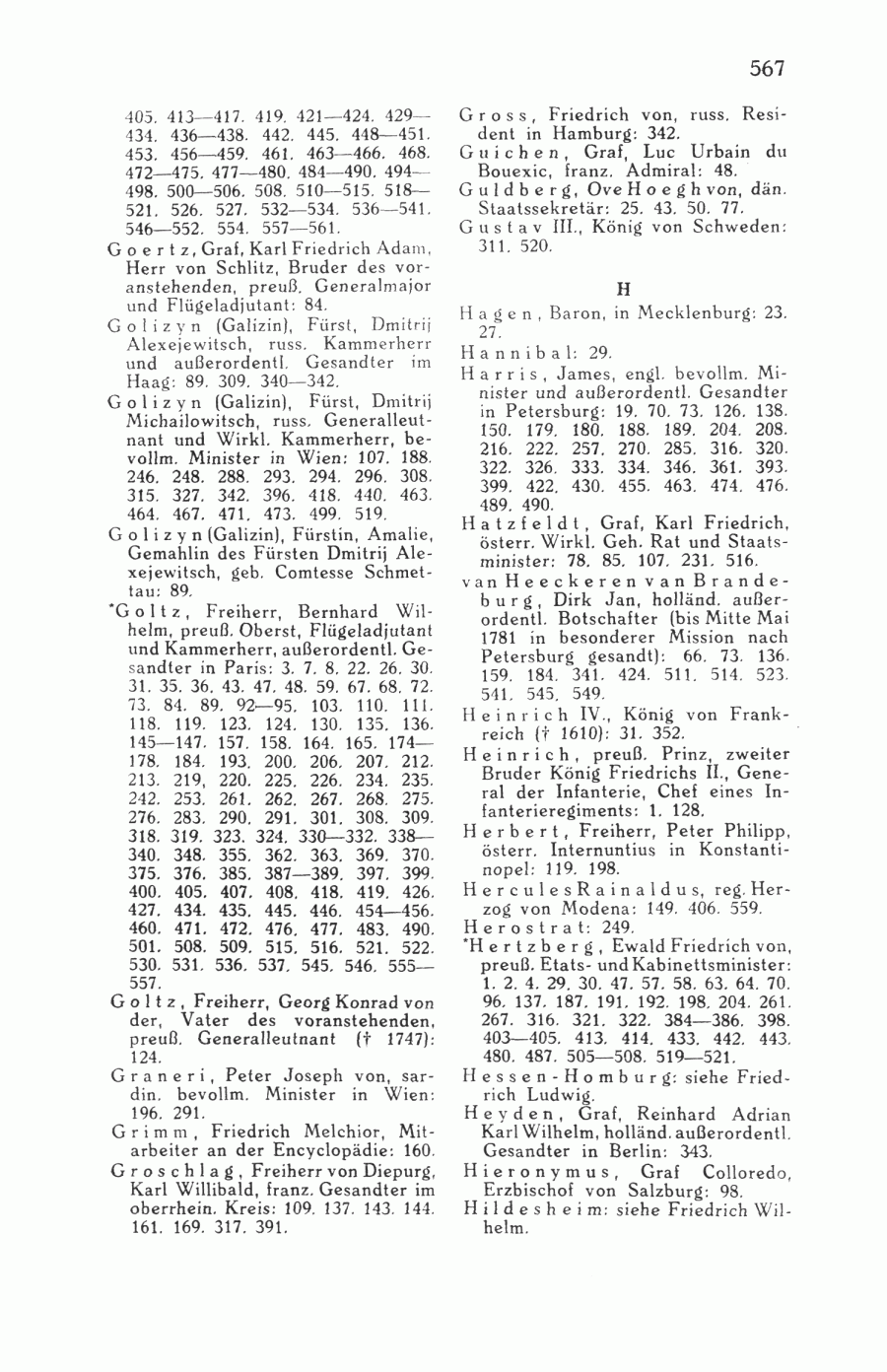 567

405. 413—417. 419. 421—424. 429—434. 436—438. 442. 445. 448—451. 453. 456—459. 461. 463—466. 468. 472—475. 477—480. 484—490. 494—498. 500—506. 508. 510—515. 518—521. 526. 527. 532—534. 536—541. 546—552. 554. 557—561.

Goertz, Graf, Karl Friedrich Adam, Herr von Schlitz, Bruder des voranstehenden, preuß. Generalmajor und Flügeladjutant: 84.

Golizyn (Galizin), Fürst, Dmitrij Alexejewitsch, russ. Kammerherr und außerordentl. Gesandter im Haag: 89. 309. 340—342.

Golizyn (Galizin), Fürst, Dmitrij Michailowitsch, russ. Generalleutnant und Wirkl. Kammerherr, bevollm. Minister in Wien: 107. 188. 246. 248. 288. 293. 294. 296. 308. 315. 327. 342. 396. 418. 440. 463. 464. 467. 471. 473. 499. 519.

Golizyn (Galizin), Fürstin, Amalie, Gemahlin des Fürsten Dmitrij Alexejewitsch, geb. Comtesse Schmettau: 89.

*Goltz, Freiherr, Bernhard Wilhelm, preuß. Oberst, Flügeladjutant und Kammerherr, außerordentl. Gesandter in Paris: 3. 7. 8. 22. 26. 30. 31. 35. 36. 43. 47. 48. 59. 67. 68. 72. 73. 84. 89. 92—95. 103. 110. 111. 118. 119. 123. 124. 130. 135. 136. 145—147. 157. 158. 164. 165. 174—178. 184. 193. 200. 206. 207. 212. 213. 219. 220. 225. 226. 234. 235. 242. 253. 261. 262. 267. 268. 275. 276. 283. 290. 291. 301. 308. 309. 318. 319. 323. 324. 330—332. 338—340. 348. 355. 362. 363. 369. 370. 375. 376. 385. 387—389. 397. 399. 400. 405. 407. 408. 418. 419. 426. 427. 434. 435. 445. 446. 454—456. 460. 471. 472. 476. 477. 483. 490. 501. 508. 509. 515. 516. 521. 522. 530. 531. 536. 537. 545. 546. 555—557.

Goltz, Freiherr, Georg Konrad von der, Vater des voranstehenden, preuß. Generalleutnant († 1747): 124.

Graneri, Peter Joseph von, sardin. bevollm. Minister in Wien: 196. 291.

Grimm, Friedrich Melchior, Mitarbeiter an der Encyclopädie: 160.

Groschlag, Freiherr von Diepurg, Karl Willibald, franz. Gesandter im oberrhein. Kreis: 109. 137. 143. 144. 161. 169. 317. 391.

Gross, Friedrich von, russ. Resident in Hamburg: 342.

Guichen, Graf, Luc Urbain du Bouexic, franz. Admiral: 48.

Guldberg, Ove Hoegh von, dän. Staatssekretär: 25. 43. 50. 77.

Gustav III., König von Schweden: 311. 520.

H

Hagen, Baron, in Mecklenburg: 23. 27.

Hannibal: 29.

Harris, James, engl. bevollm. Minister und außerordentl. Gesandter in Petersburg: 19. 70. 73. 126. 138. 150. 179. 180. 188. 189. 204. 208. 216. 222. 257. 270. 285. 316. 320. 322. 326. 333. 334. 346. 361. 393. 399. 422. 430. 455. 463. 474. 476. 489. 490.

Hatzfeldt, Graf, Karl Friedrich, österr. Wirkl. Geh. Rat und Staatsminister: 78. 85. 107. 231. 516.

van Heeckeren van Brandeburg, Dirk Jan, holländ. außerordentl. Botschafter (bis Mitte Mai 1781 in besonderer Mission nach Petersburg gesandt): 66. 73. 136. 159. 184. 341. 424. 511. 514. 523. 541. 545. 549.

Heinrich IV., König von Frankreich († 1610): 31. 352.

Heinrich, preuß. Prinz, zweiter Bruder König Friedrichs II., General der Infanterie, Chef eines Infanterieregiments: 1. 128.

Herbert, Freiherr, Peter Philipp, österr. Internuntius in Konstantinopel: 119. 198.

Hercules Rainaldus, reg. Herzog von Modena: 149. 406. 559.

Herostrat: 249.

*Hertzberg, Ewald Friedrich von, preuß. Etats- und Kabinettsminister: 1. 2. 4. 29. 30. 47. 57. 58. 63. 64. 70. 96. 137. 187. 191. 192. 198. 204. 261. 267. 316. 321. 322. 384—386. 398. 403—405. 413. 414. 433. 442. 443. 480. 487. 505—508. 519—521.

Hessen-Homburg: siehe Friedrich Ludwig.

Heyden, Graf, Reinhard Adrian Karl Wilhelm, holländ. außerordentl. Gesandter in Berlin: 343.

Hieronymus, Graf Colloredo, Erzbischof von Salzburg: 98.

Hildesheim: siehe Friedrich Wilhelm.